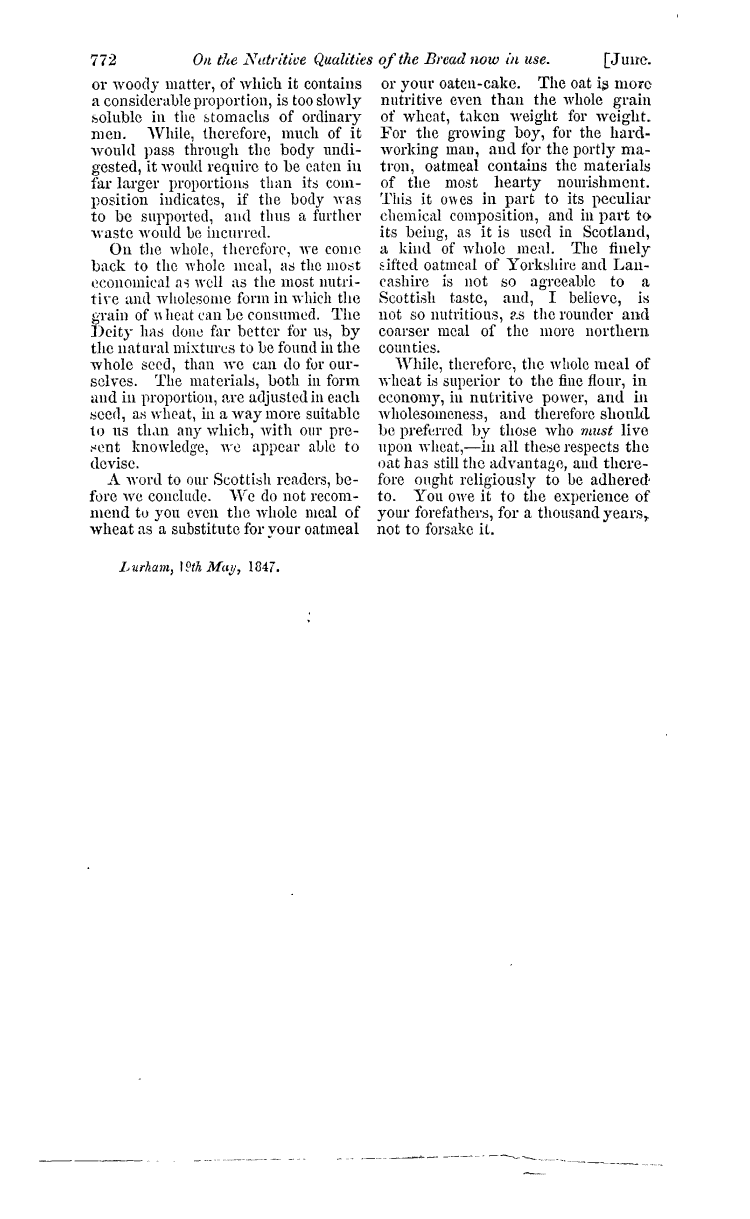 772 On the Nutritive Qualities of the Bread now in use. [June.

or woody matter, of which it contains a considerable proportion, is too slowly soluble in the stomachs of ordinary men. While, therefore, much of it would pass through the body undigested, it would require to be eaten in far larger proportions than its composition indicates, if the body was to be supported, and thus a further waste would be incurred.

On the whole, therefore, we come back to the whole meal, as the most economical as well as the most nutritive and wholesome form in which the grain of wheat can be consumed. The Deity has done far better for us, by the natural mixtures to be found in the whole seed, than we can do for ourselves. The materials, both in form and in proportion, are adjusted in each seed, as wheat, in a way more suitable to us than any which, with our present knowledge, we appear able to devise.

A word to our Scottish readers, before we conclude. We do not recommend to you even the whole meal of wheat as a substitute for your oatmeal or your oaten-cake. The oat is more nutritive even than the whole grain of wheat, taken weight for weight. For the growing boy, for the hard-working man, and for the portly matron, oatmeal contains the materials of the most hearty nourishment. This it owes in part to its peculiar chemical composition, and in part to its being, as it is used in Scotland, a kind of whole meal. The finely sifted oatmeal of Yorkshire and Lancashire is not so agreeable to a Scottish taste, and, I believe, is not so nutritious, as the rounder and coarser meal of the more northern counties.

While, therefore, the whole meal of wheat is superior to the fine flour, in economy, in nutritive power, and in wholesomeness, and therefore should be preferred by those who must live upon wheat,—in all these respects the oat has still the advantage, and therefore ought religiously to be adhered to. You owe it to the experience of your forefathers, for a thousand years, not to forsake it.

Durham, 19th May, 1847.